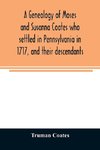 A Genealogy of Moses and Susanna Coates who settled in Pennsylvania in 1717, and their descendants

Truman Coates